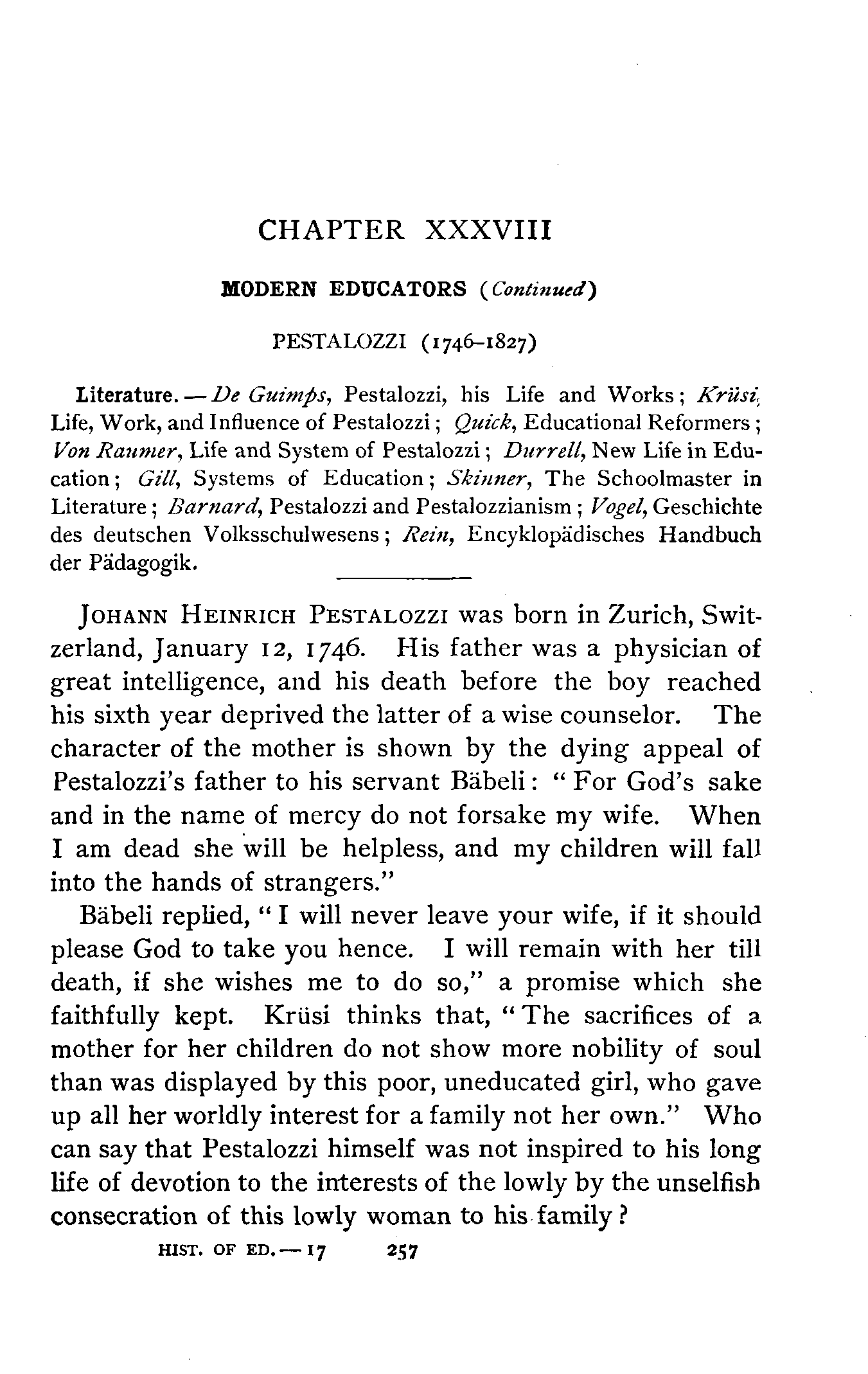 CHAPTER XXXVIII

MODERN EDUCATORS (Continued)

PESTALOZZI (1746–1827)

Literature. — De Guimps, Pestalozzi, his Life and Works; Krüsi, Life, Work, and Influence of Pestalozzi; Quick, Educational Reformers; Von Raumer, Life and System of Pestalozzi; Durrell, New Life in Education; Gill, Systems of Education; Skinner, The Schoolmaster in Literature; Barnard, Pestalozzi and Pestalozzianism; Vogel, Geschichte des deutschen Volksschulwesens; Rein, Encyklopädisches Handbuch der Pädagogik.

JOHANN HEINRICH PESTALOZZI was born in Zurich, Switzerland, January 12, 1746. His father was a physician of great intelligence, and his death before the boy reached his sixth year deprived the latter of a wise counselor. The character of the mother is shown by the dying appeal of Pestalozzi's father to his servant Bäbeli: "For God's sake and in the name of mercy do not forsake my wife. When I am dead she will be helpless, and my children will fall into the hands of strangers."

Bäbeli replied, "I will never leave your wife, if it should please God to take you hence. I will remain with her till death, if she wishes me to do so," a promise which she faithfully kept. Krüsi thinks that, "The sacrifices of a mother for her children do not show more nobility of soul than was displayed by this poor, uneducated girl, who gave up all her worldly interest for a family not her own." Who can say that Pestalozzi himself was not inspired to his long life of devotion to the interests of the lowly by the unselfish consecration of this lowly woman to his family?

HIST. OF ED. — 17 257